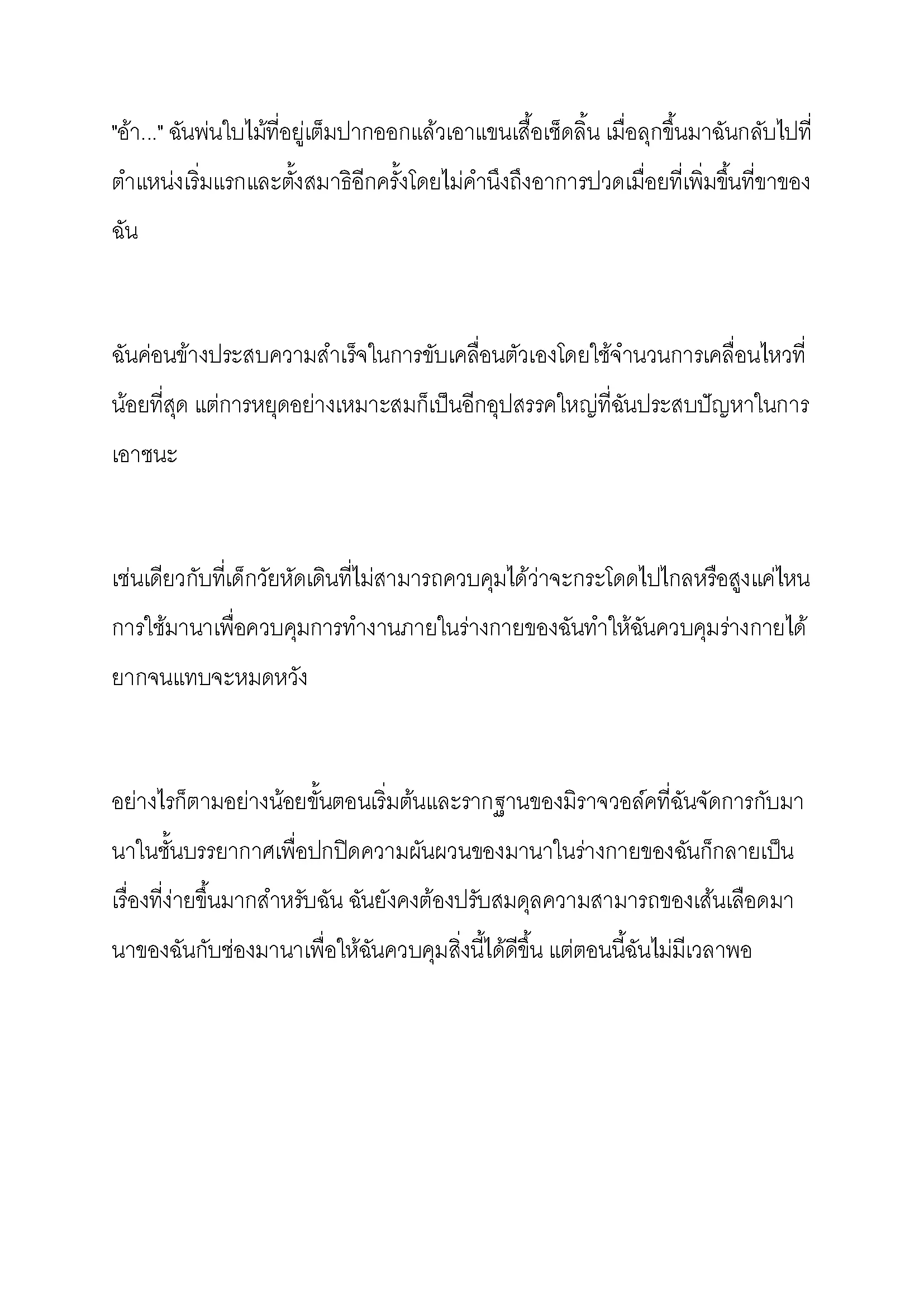 "อ้า..." ฉันพ่นใบไม้ที่อยู่เต็มปากออกแล้วเอาแขนเสื้อเช็ดลิ้น เมื่อลุกขึ้นมาฉันกลับไปที่ตำแหน่งเริ่มแรกและตั้งสมาธิอีกครั้งโดยไม่คำนึงถึงอาการปวดเมื่อยที่เพิ่มขึ้นที่ขาของฉัน

ฉันค่อนข้างประสบความสำเร็จในการขับเคลื่อนตัวเองโดยใช้จำนวนการเคลื่อนไหวที่น้อยที่สุด แต่การหยุดอย่างเหมาะสมก็เป็นอีกอุปสรรคใหญ่ที่ฉันประสบปัญหาในการเอาชนะ

เช่นเดียวกับที่เด็กวัยหัดเดินที่ไม่สามารถควบคุมได้ว่าจะกระโดดไปไกลหรือสูงแค่ไหน การใช้มานาเพื่อควบคุมการทำงานภายในร่างกายของฉันทำให้ฉันควบคุมร่างกายได้ยากจนแทบจะหมดหวัง

อย่างไรก็ตามอย่างน้อยขั้นตอนเริ่มต้นและรากฐานของมิราจวอล์คที่ฉันจัดการกับมานาในชั้นบรรยากาศเพื่อปกปิดความผันผวนของมานาในร่างกายของฉันก็กลายเป็นเรื่องที่ง่ายขึ้นมากสำหรับฉัน ฉันยังคงต้องปรับสมดุลความสามารถของเส้นเลือดมานาของฉันกับช่องมานาเพื่อให้ฉันควบคุมสิ่งนี้ได้ดีขึ้น แต่ตอนนี้ฉันไม่มีเวลาพอ